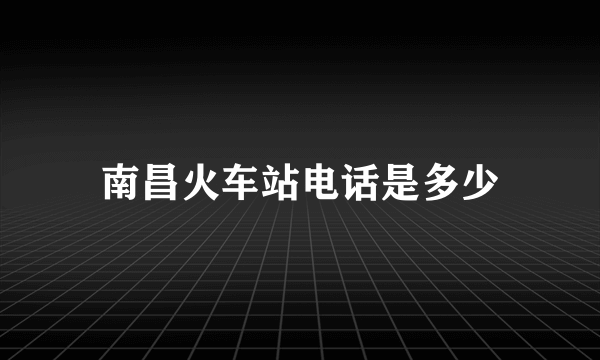 南昌火车站电话是多少